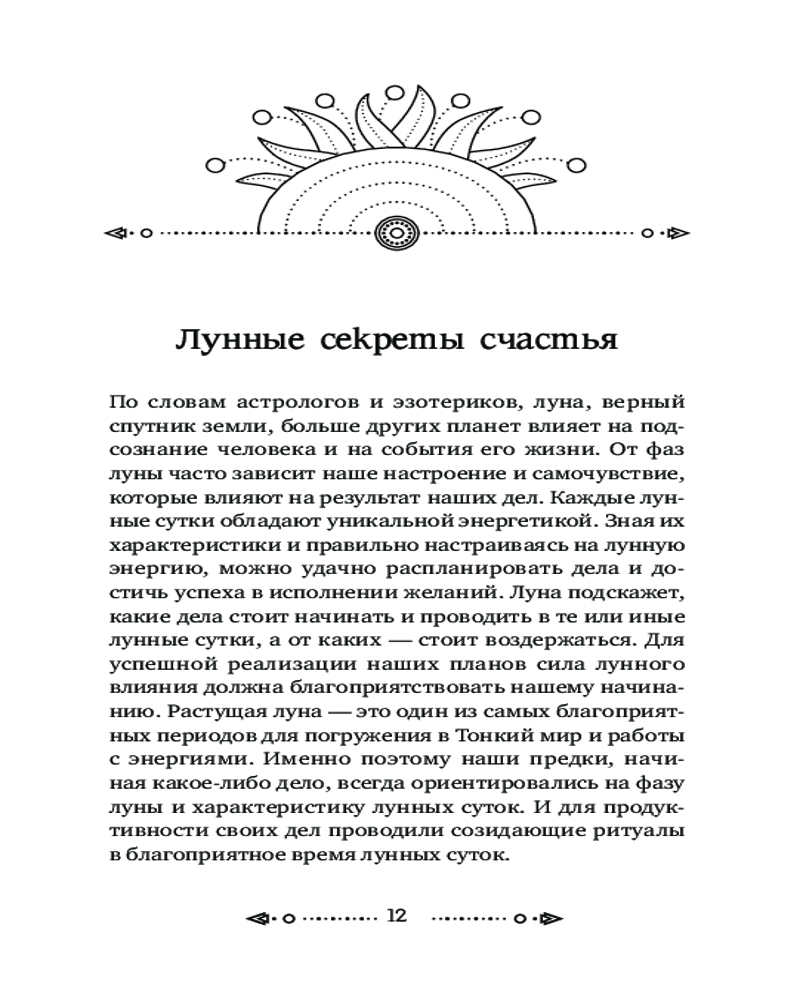 Лунные секреты счастья

По словам астрологов и эзотериков, луна, верный спутник земли, больше других планет влияет на подсознание человека и на события его жизни. От фаз луны часто зависит наше настроение и самочувствие, которые влияют на результат наших дел. Каждые лунные сутки обладают уникальной энергетикой. Зная их характеристики и правильно настраиваясь на лунную энергию, можно удачно распланировать дела и достичь успеха в исполнении желаний. Луна подскажет, какие дела стоит начинать и проводить в те или иные лунные сутки, а от каких — стоит воздержаться. Для успешной реализации наших планов сила лунного влияния должна благоприятствовать нашему начинанию. Растущая луна — это один из самых благоприятных периодов для погружения в Тонкий мир и работы с энергиями. Именно поэтому наши предки, начиная какое-либо дело, всегда ориентировались на фазу луны и характеристику лунных суток. И для продуктивности своих дел проводили созидающие ритуалы в благоприятное время лунных суток.

12